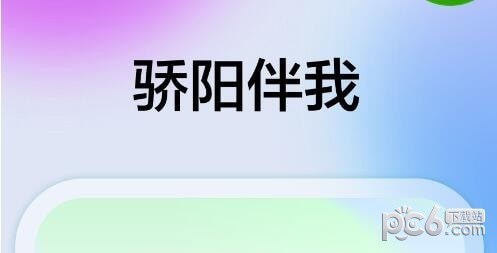 骄阳伴我

pc6 下载站 .com